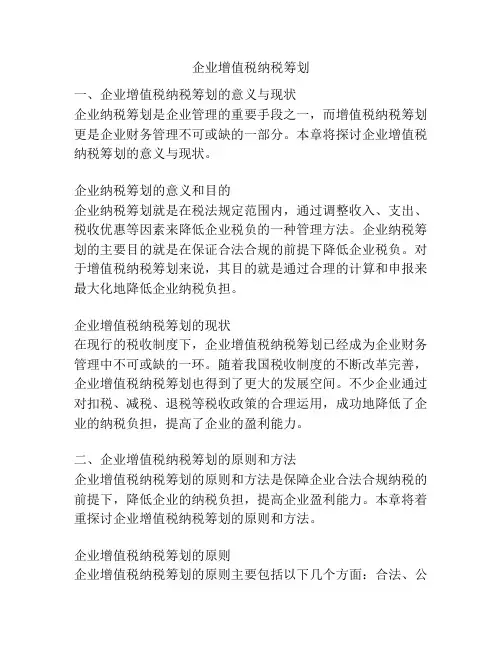 企业增值税纳税筹划

一、企业增值税纳税筹划的意义与现状
企业纳税筹划是企业管理的重要手段之一，而增值税纳税筹划更是企业财务管理不可或缺的一部分。本章将探讨企业增值税纳税筹划的意义与现状。

企业纳税筹划的意义和目的
企业纳税筹划就是在税法规定范围内，通过调整收入、支出、税收优惠等因素来降低企业税负的一种管理方法。企业纳税筹划的主要目的就是在保证合法合规的前提下降低企业税负。对于增值税纳税筹划来说，其目的就是通过合理的计算和申报来最大化地降低企业纳税负担。

企业增值税纳税筹划的现状
在现行的税收制度下，企业增值税纳税筹划已经成为企业财务管理中不可或缺的一环。随着我国税收制度的不断改革完善，企业增值税纳税筹划也得到了更大的发展空间。不少企业通过对扣税、减税、退税等税收政策的合理运用，成功地降低了企业的纳税负担，提高了企业的盈利能力。

二、企业增值税纳税筹划的原则和方法
企业增值税纳税筹划的原则和方法是保障企业合法合规纳税的前提下，降低企业的纳税负担，提高企业盈利能力。本章将着重探讨企业增值税纳税筹划的原则和方法。

企业增值税纳税筹划的原则
企业增值税纳税筹划的原则主要包括以下几个方面：合法、公